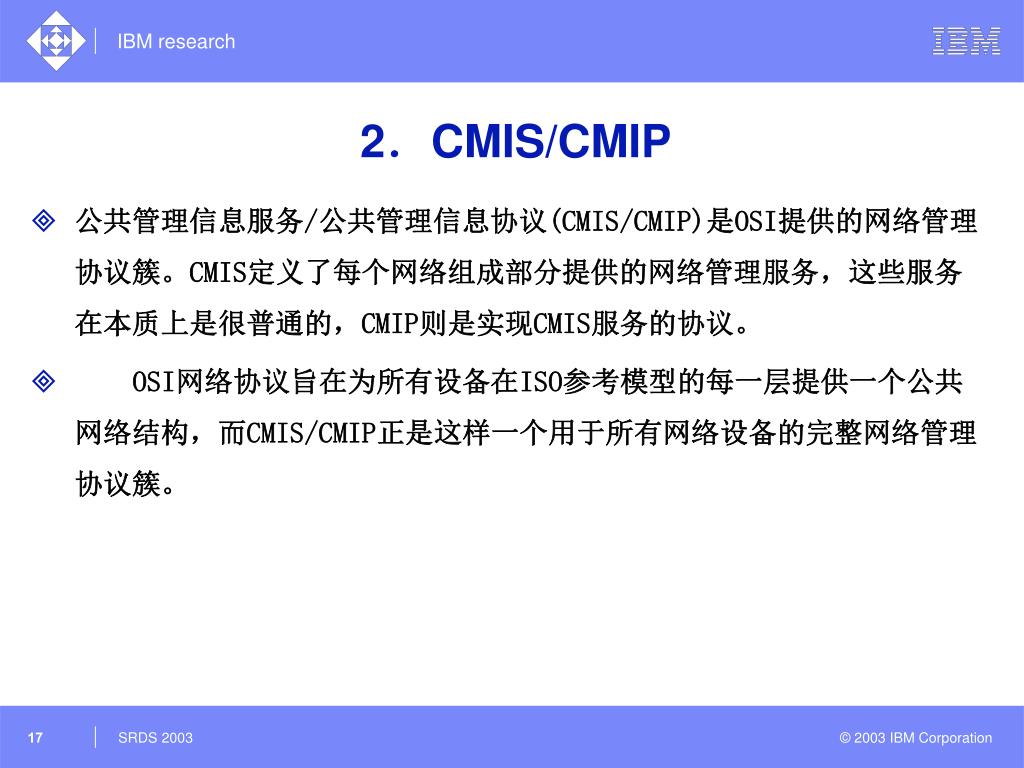 IBM research

IBM

2. CMIS/CMIP

公共管理信息服务/公共管理信息协议(CMIS/CMIP)是OSI提供的网络管理协议簇。CMIS定义了每个网络组成部分提供的网络管理服务，这些服务在本质上是很普通的，CMIP则是实现CMIS服务的协议。

OSI网络协议旨在为所有设备在ISO参考模型的每一层提供一个公共网络结构，而CMIS/CMIP正是这样一个用于所有网络设备的完整网络管理协议簇。

17

SRDS 2003

© 2003 IBM Corporation